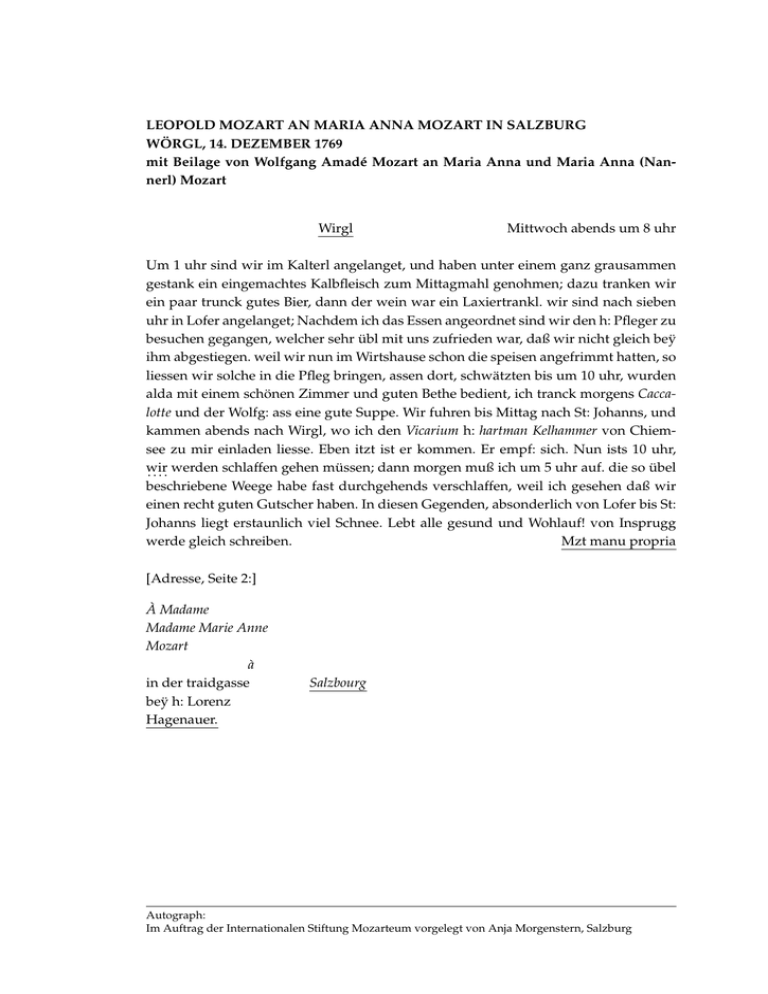 LEOPOLD MOZART AN MARIA ANNA MOZART IN SALZBURG
WÖRGL, 14. DEZEMBER 1769
mit Beilage von Wolfgang Amadé Mozart an Maria Anna und Maria Anna (Nannerl) Mozart

Wirgl Mittwoch abends um 8 uhr

Um 1 uhr sind wir im Kalterl angelanget, und haben unter einem ganz grausammen gestank ein eingemachtes Kalbfleisch zum Mittagmahl genohmen; dazu tranken wir ein paar trunck gutes Bier, dann der wein war ein Laxiertrankl. wir sind nach sieben uhr in Lofer angelanget; Nachdem ich das Essen angeordnet sind wir den h: Pfleger zu besuchen gegangen, welcher sehr übl mit uns zufrieden war, daß wir nicht gleich beÿ ihm abgestiegen. weil wir nun im Wirtshause schon die speisen angefrimmt hatten, so liessen wir solche in die Pfleg bringen, assen dort, schwätzten bis um 10 uhr, wurden alda mit einem schönen Zimmer und guten Bethe bedient, ich tranck morgens Caccalotte und der Wolfg: ass eine gute Suppe. Wir fuhren bis Mittag nach St: Johanns, und kammen abends nach Wirgl, wo ich den Vicarium h: hartman Kelhammer von Chiemsee zu mir einladen liesse. Eben itzt ist er kommen. Er empf: sich. Nun ists 10 uhr, wir werden schlaffen gehen müssen; dann morgen muß ich um 5 uhr auf. die so übel beschriebene Weege habe fast durchgehends verschlaffen, weil ich gesehen daß wir einen recht guten Gutscher haben. In diesen Gegenden, absonderlich von Lofer bis St: Johanns liegt erstaunlich viel Schnee. Lebt alle gesund und Wohlauf! von Insprugg werde gleich schreiben. Mzt manu propria

[Adresse, Seite 2:]

À Madame
Madame Marie Anne
Mozart
à
in der traidgasse Salzbourg
beÿ h: Lorenz
Hagenauer.

Autograph:
Im Auftrag der Internationalen Stiftung Mozarteum vorgelegt von Anja Morgenstern, Salzburg